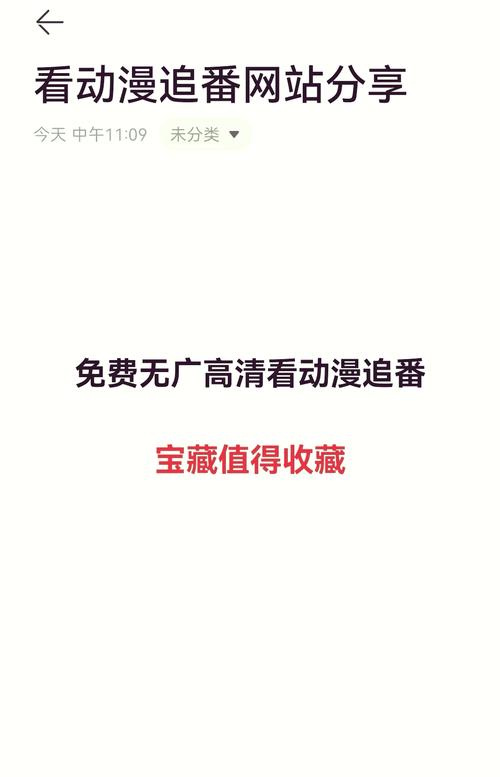 看动漫追番网站分享

今天 中午11:09 未分类

免费无广高清看动漫追番

宝藏值得收藏